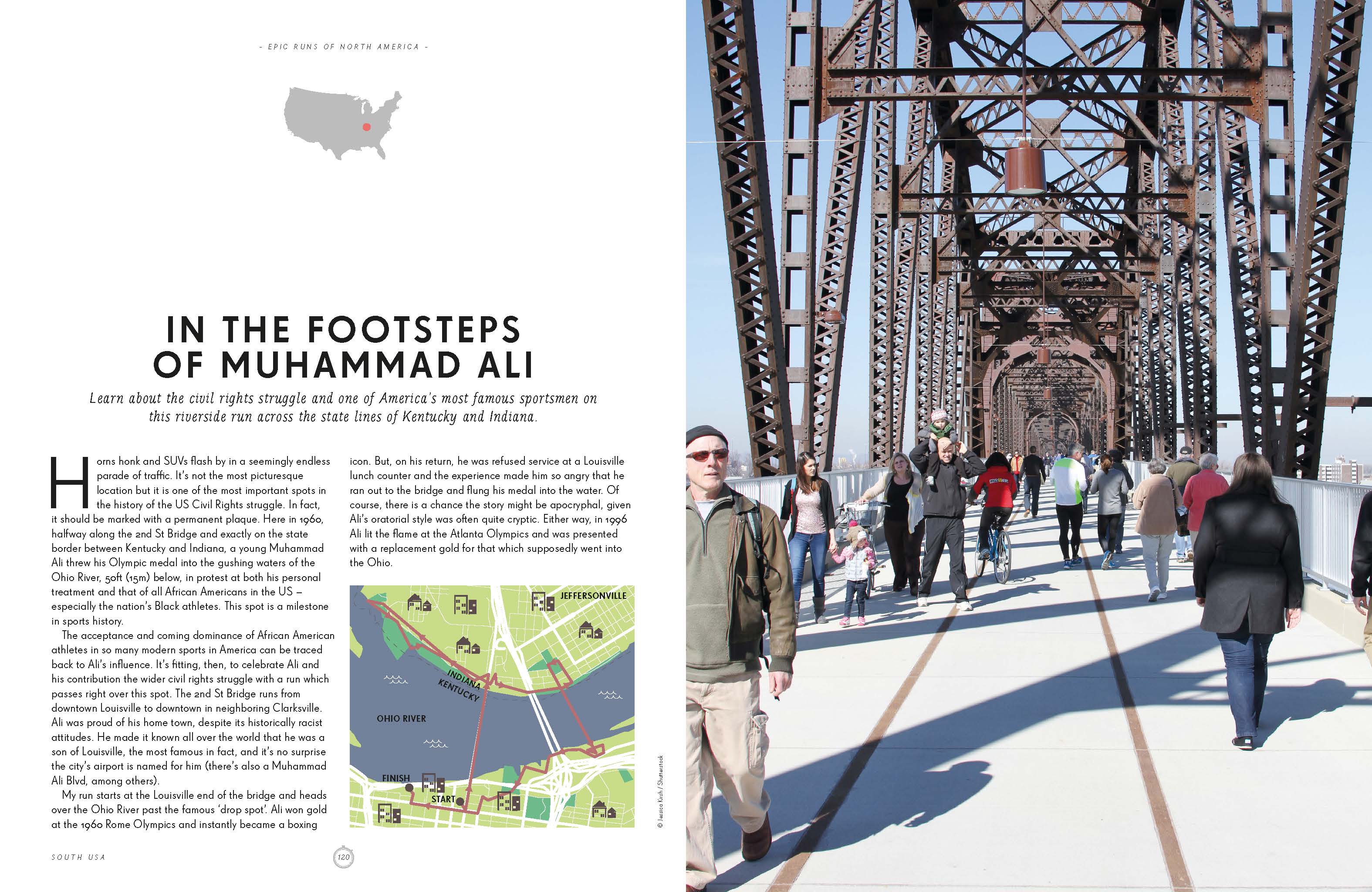 - EPIC RUNS OF NORTH AMERICA -

IN THE FOOTSTEPS OF MUHAMMAD ALI

Learn about the civil rights struggle and one of America's most famous sportsmen on this riverside run across the state lines of Kentucky and Indiana.

Horns honk and SUVs flash by in a seemingly endless parade of traffic. It's not the most picturesque location but it is one of the most important spots in the history of the US Civil Rights struggle. In fact, it should be marked with a permanent plaque. Here in 1960, halfway along the 2nd St Bridge and exactly on the state border between Kentucky and Indiana, a young Muhammad Ali threw his Olympic medal into the gushing waters of the Ohio River, 50ft (15m) below, in protest at both his personal treatment and that of all African Americans in the US – especially the nation's Black athletes. This spot is a milestone in sports history.

The acceptance and coming dominance of African American athletes in so many modern sports in America can be traced back to Ali's influence. It's fitting, then, to celebrate Ali and his contribution the wider civil rights struggle with a run which passes right over this spot. The 2nd St Bridge runs from downtown Louisville to downtown in neighboring Clarksville. Ali was proud of his home town, despite its historically racist attitudes. He made it known all over the world that he was a son of Louisville, the most famous in fact, and it's no surprise the city's airport is named for him (there's also a Muhammad Ali Blvd, among others).

My run starts at the Louisville end of the bridge and heads over the Ohio River past the famous 'drop spot'. Ali won gold at the 1960 Rome Olympics and instantly became a boxing icon. But, on his return, he was refused service at a Louisville lunch counter and the experience made him so angry that he ran out to the bridge and flung his medal into the water. Of course, there is a chance the story might be apocryphal, given Ali's oratorial style was often quite cryptic. Either way, in 1996 Ali lit the flame at the Atlanta Olympics and was presented with a replacement gold for that which supposedly went into the Ohio.

JEFFERSONVILLE
INDIANA
KENTUCKY
OHIO RIVER
FINISH
START

© Jessica Kirsh / Shutterstock

SOUTH USA

120